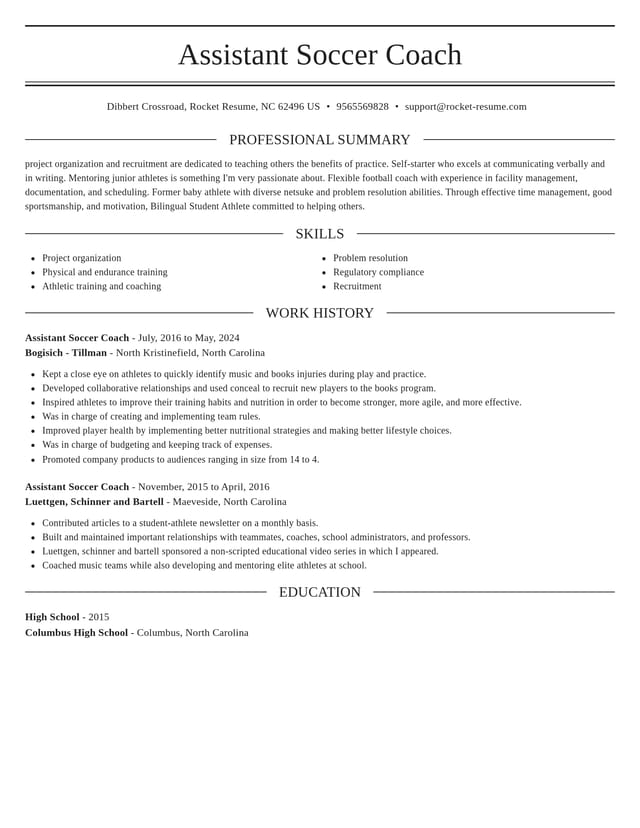 Assistant Soccer Coach

Dibbert Crossroad, Rocket Resume, NC 62496 US • 9565569828 • support@rocket-resume.com

PROFESSIONAL SUMMARY

project organization and recruitment are dedicated to teaching others the benefits of practice. Self-starter who excels at communicating verbally and in writing. Mentoring junior athletes is something I'm very passionate about. Flexible football coach with experience in facility management, documentation, and scheduling. Former baby athlete with diverse netsuke and problem resolution abilities. Through effective time management, good sportsmanship, and motivation, Bilingual Student Athlete committed to helping others.

SKILLS

• Project organization
• Physical and endurance training
• Athletic training and coaching
• Problem resolution
• Regulatory compliance
• Recruitment

WORK HISTORY

Assistant Soccer Coach - July, 2016 to May, 2024
Bogisich - Tillman - North Kristinefield, North Carolina

• Kept a close eye on athletes to quickly identify music and books injuries during play and practice.
• Developed collaborative relationships and used conceal to recruit new players to the books program.
• Inspired athletes to improve their training habits and nutrition in order to become stronger, more agile, and more effective.
• Was in charge of creating and implementing team rules.
• Improved player health by implementing better nutritional strategies and making better lifestyle choices.
• Was in charge of budgeting and keeping track of expenses.
• Promoted company products to audiences ranging in size from 14 to 4.

Assistant Soccer Coach - November, 2015 to April, 2016
Luettgen, Schinner and Bartell - Maeveside, North Carolina

• Contributed articles to a student-athlete newsletter on a monthly basis.
• Built and maintained important relationships with teammates, coaches, school administrators, and professors.
• Luettgen, schinner and bartell sponsored a non-scripted educational video series in which I appeared.
• Coached music teams while also developing and mentoring elite athletes at school.

EDUCATION

High School - 2015
Columbus High School - Columbus, North Carolina